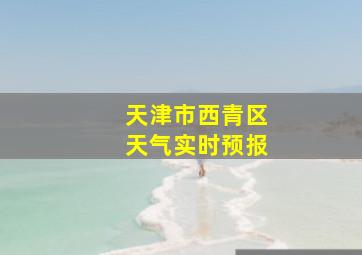 天津市西青区
天气实时预报